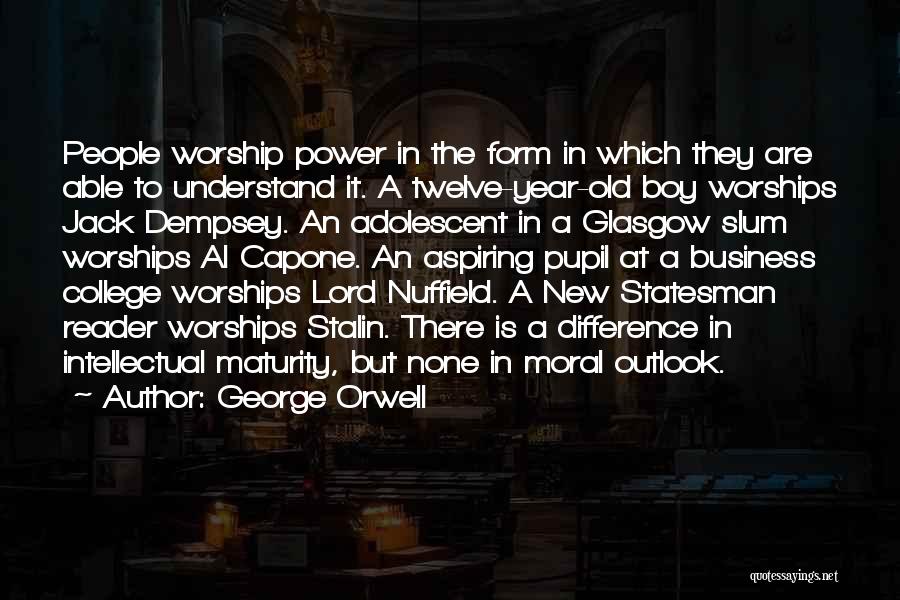 People worship power in the form in which they are able to understand it. A twelve-year-old boy worships Jack Dempsey. An adolescent in a Glasgow slum worships Al Capone. An aspiring pupil at a business college worships Lord Nuffield. A New Statesman reader worships Stalin. There is a difference in intellectual maturity, but none in moral outlook.

~ Author: George Orwell

quotessayings.net